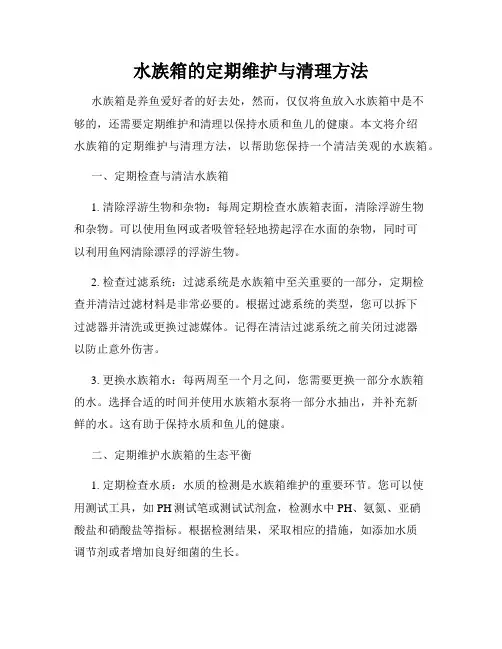 水族箱的定期维护与清理方法

水族箱是养鱼爱好者的好去处，然而，仅仅将鱼放入水族箱中是不够的，还需要定期维护和清理以保持水质和鱼儿的健康。本文将介绍水族箱的定期维护与清理方法，以帮助您保持一个清洁美观的水族箱。

一、定期检查与清洁水族箱

1. 清除浮游生物和杂物：每周定期检查水族箱表面，清除浮游生物和杂物。可以使用鱼网或者吸管轻轻地捞起浮在水面的杂物，同时可以利用鱼网清除漂浮的浮游生物。

2. 检查过滤系统：过滤系统是水族箱中至关重要的一部分，定期检查并清洁过滤材料是非常必要的。根据过滤系统的类型，您可以拆下过滤器并清洗或更换过滤媒体。记得在清洁过滤系统之前关闭过滤器以防止意外伤害。

3. 更换水族箱水：每两周至一个月之间，您需要更换一部分水族箱的水。选择合适的时间并使用水族箱水泵将一部分水抽出，并补充新鲜的水。这有助于保持水质和鱼儿的健康。

二、定期维护水族箱的生态平衡

1. 定期检查水质：水质的检测是水族箱维护的重要环节。您可以使用测试工具，如 PH 测试笔或测试试剂盒，检测水中 PH、氨氮、亚硝酸盐和硝酸盐等指标。根据检测结果，采取相应的措施，如添加水质调节剂或者增加良好细菌的生长。